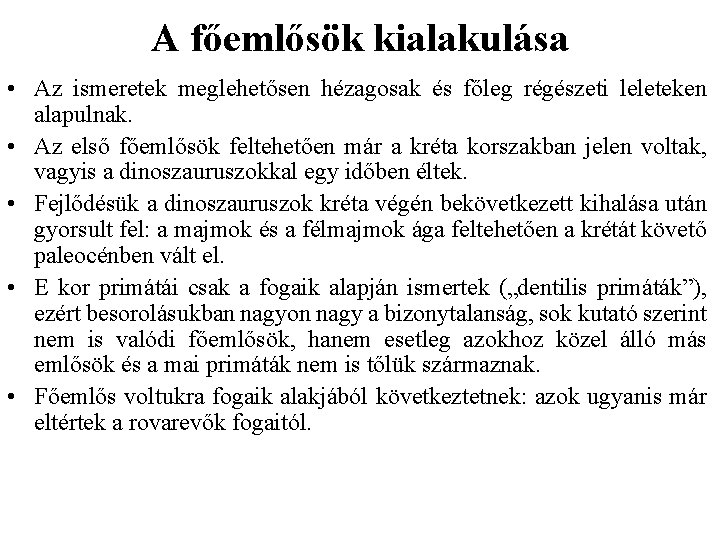 A főemlősök kialakulása

• Az ismeretek meglehetősen hézagosak és főleg régészeti leleteken alapulnak.

• Az első főemlősök feltehetően már a kréta korszakban jelen voltak, vagyis a dinoszauruszokkal egy időben éltek.

• Fejlődésük a dinoszauruszok kréta végén bekövetkezett kihalása után gyorsult fel: a majmok és a félmajmok ága feltehetően a krétát követő paleocénben vált el.

• E kor primátái csak a fogaik alapján ismertek („dentilis primáták”), ezért besorolásukban nagyon nagy a bizonytalanság, sok kutató szerint nem is valódi főemlősök, hanem esetleg azokhoz közel álló más emlősök és a mai primáták nem is tőlük származnak.

• Főemlős voltukra fogaik alakjából következtetnek: azok ugyanis már eltértek a rovarevők fogaitól.